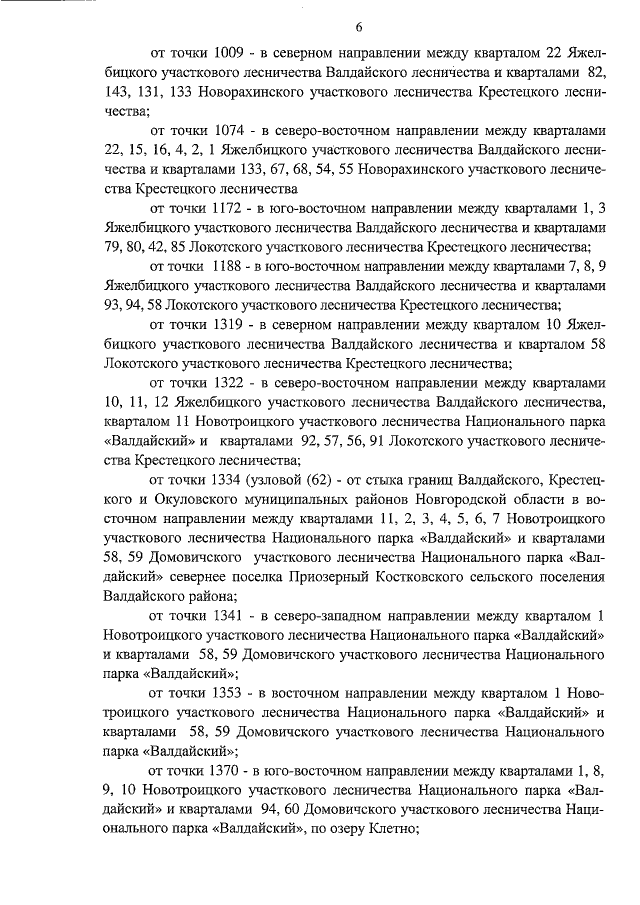 6

от точки 1009 - в северном направлении между кварталом 22 Яжелбицкого участкового лесничества Валдайского лесничества и кварталами 82, 143, 131, 133 Новорахинского участкового лесничества Крестецкого лесничества;

от точки 1074 - в северо-восточном направлении между кварталами 22, 15, 16, 4, 2, 1 Яжелбицкого участкового лесничества Валдайского лесничества и кварталами 133, 67, 68, 54, 55 Новорахинского участкового лесничества Крестецкого лесничества

от точки 1172 - в юго-восточном направлении между кварталами 1, 3 Яжелбицкого участкового лесничества Валдайского лесничества и кварталами 79, 80, 42, 85 Локотского участкового лесничества Крестецкого лесничества;

от точки 1188 - в юго-восточном направлении между кварталами 7, 8, 9 Яжелбицкого участкового лесничества Валдайского лесничества и кварталами 93, 94, 58 Локотского участкового лесничества Крестецкого лесничества;

от точки 1319 - в северном направлении между кварталом 10 Яжелбицкого участкового лесничества Валдайского лесничества и кварталом 58 Локотского участкового лесничества Крестецкого лесничества;

от точки 1322 - в северо-восточном направлении между кварталами 10, 11, 12 Яжелбицкого участкового лесничества Валдайского лесничества, кварталом 11 Новотроицкого участкового лесничества Национального парка «Валдайский» и кварталами 92, 57, 56, 91 Локотского участкового лесничества Крестецкого лесничества;

от точки 1334 (узловой (62) - от стыка границ Валдайского, Крестецкого и Окуловского муниципальных районов Новгородской области в восточном направлении между кварталами 11, 2, 3, 4, 5, 6, 7 Новотроицкого участкового лесничества Национального парка «Валдайский» и кварталами 58, 59 Домовичского участкового лесничества Национального парка «Валдайский» севернее поселка Приозерный Костковского сельского поселения Валдайского района;

от точки 1341 - в северо-западном направлении между кварталом 1 Новотроицкого участкового лесничества Национального парка «Валдайский» и кварталами 58, 59 Домовичского участкового лесничества Национального парка «Валдайский»;

от точки 1353 - в восточном направлении между кварталом 1 Новотроицкого участкового лесничества Национального парка «Валдайский» и кварталами 58, 59 Домовичского участкового лесничества Национального парка «Валдайский»;

от точки 1370 - в юго-восточном направлении между кварталами 1, 8, 9, 10 Новотроицкого участкового лесничества Национального парка «Валдайский» и кварталами 94, 60 Домовичского участкового лесничества Национального парка «Валдайский», по озеру Клетно;